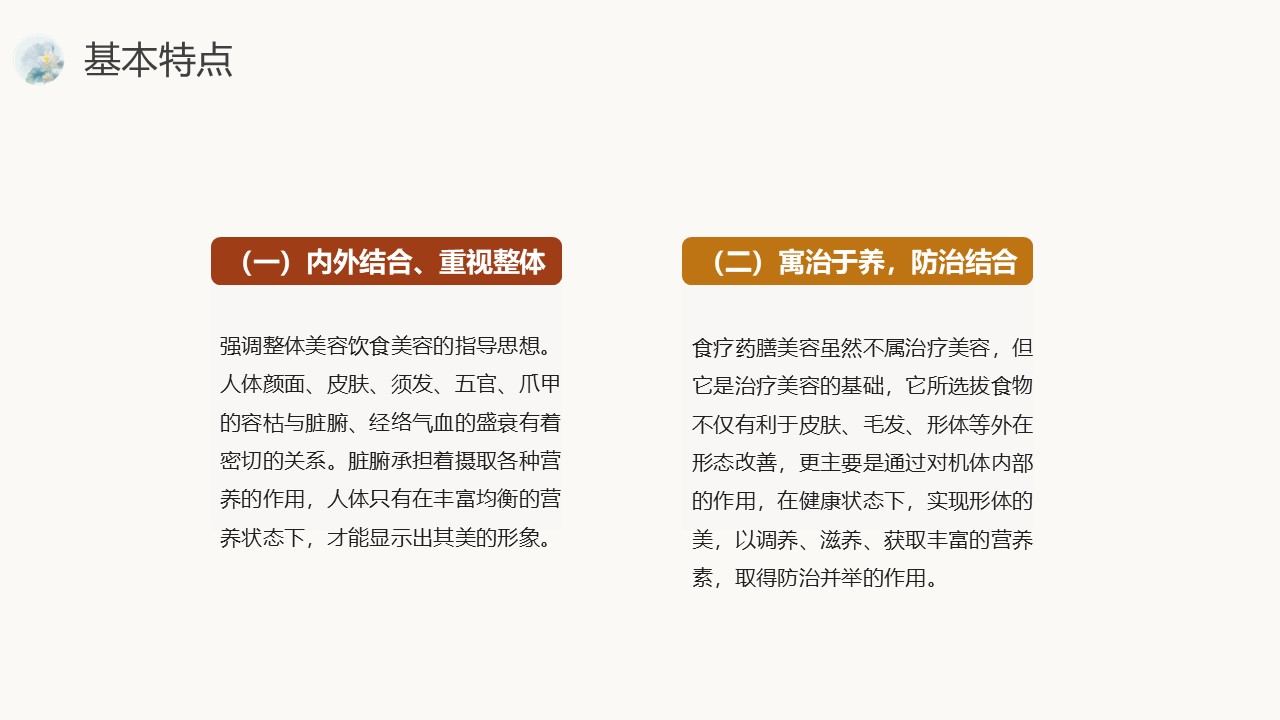 基本特点

（一）内外结合、重视整体

强调整体美容饮食美容的指导思想。人体颜面、皮肤、须发、五官、爪甲的容枯与脏腑、经络气血的盛衰有着密切的关系。脏腑承担着摄取各种营养的作用，人体只有在丰富均衡的营养状态下，才能显示出其美的形象。

（二）寓治于养，防治结合

食疗药膳美容虽然不属治疗美容，但它是治疗美容的基础，它所选拔食物不仅有利于皮肤、毛发、形体等外在形态改善，更主要是通过对机体内部的作用，在健康状态下，实现形体的美，以调养、滋养、获取丰富的营养素，取得防治并举的作用。